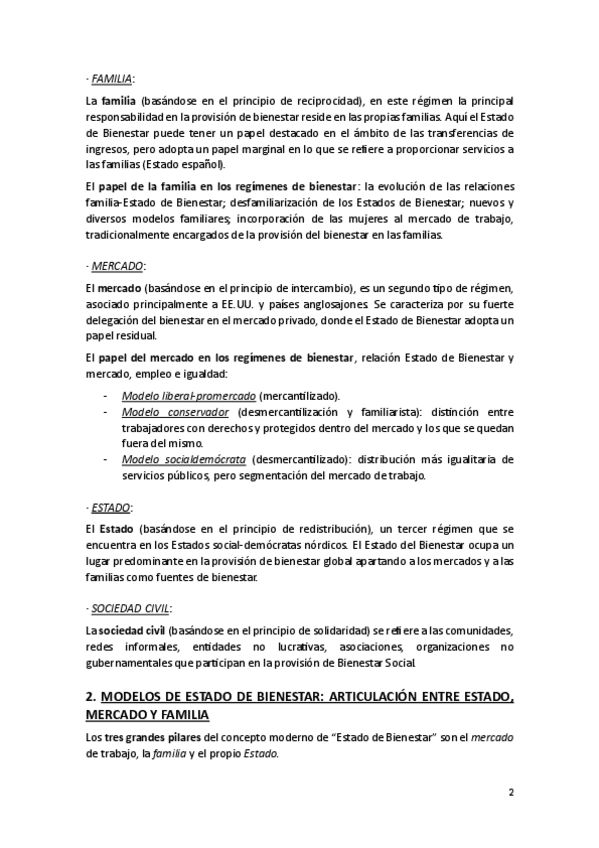 · FAMILIA:

La familia (basándose en el principio de reciprocidad), en este régimen la principal responsabilidad en la provisión de bienestar reside en las propias familias. Aquí el Estado de Bienestar puede tener un papel destacado en el ámbito de las transferencias de ingresos, pero adopta un papel marginal en lo que se refiere a proporcionar servicios a las familias (Estado español).

El papel de la familia en los regímenes de bienestar: la evolución de las relaciones familia-Estado de Bienestar; desfamiliarización de los Estados de Bienestar; nuevos y diversos modelos familiares; incorporación de las mujeres al mercado de trabajo, tradicionalmente encargados de la provisión del bienestar en las familias.

· MERCADO:

El mercado (basándose en el principio de intercambio), es un segundo tipo de régimen, asociado principalmente a EE.UU. y países anglosajones. Se caracteriza por su fuerte delegación del bienestar en el mercado privado, donde el Estado de Bienestar adopta un papel residual.

El papel del mercado en los regímenes de bienestar, relación Estado de Bienestar y mercado, empleo e igualdad:

- Modelo liberal-promercado (mercantilizado).
- Modelo conservador (desmercantilización y familiarista): distinción entre trabajadores con derechos y protegidos dentro del mercado y los que se quedan fuera del mismo.
- Modelo socialdemócrata (desmercantilizado): distribución más igualitaria de servicios públicos, pero segmentación del mercado de trabajo.

· ESTADO:

El Estado (basándose en el principio de redistribución), un tercer régimen que se encuentra en los Estados social-demócratas nórdicos. El Estado del Bienestar ocupa un lugar predominante en la provisión de bienestar global apartando a los mercados y a las familias como fuentes de bienestar.

· SOCIEDAD CIVIL:

La sociedad civil (basándose en el principio de solidaridad) se refiere a las comunidades, redes informales, entidades no lucrativas, asociaciones, organizaciones no gubernamentales que participan en la provisión de Bienestar Social.

2. MODELOS DE ESTADO DE BIENESTAR: ARTICULACIÓN ENTRE ESTADO, MERCADO Y FAMILIA

Los tres grandes pilares del concepto moderno de “Estado de Bienestar” son el mercado de trabajo, la familia y el propio Estado.

2